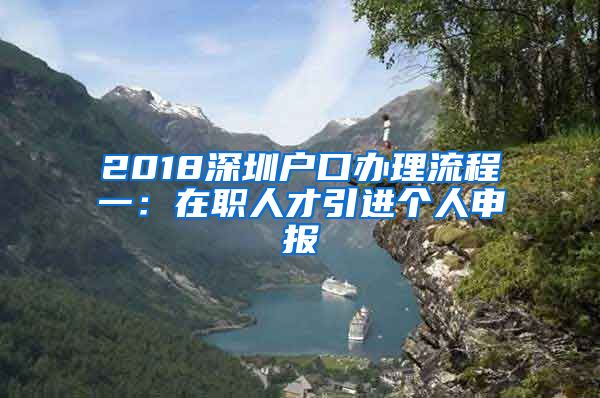 2018深圳户口办理流程一：在职人才引进个人申报